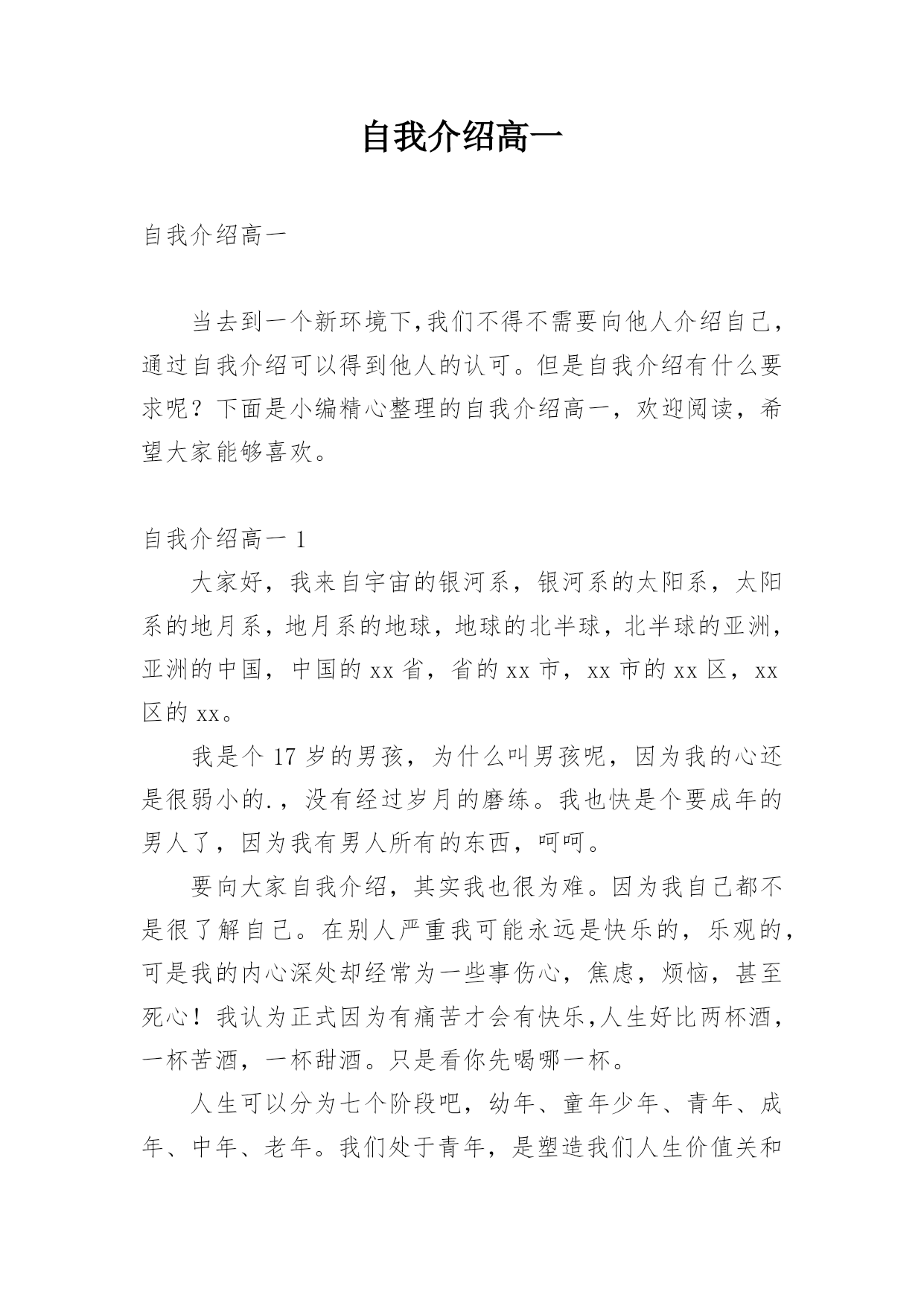 自我介绍高一

自我介绍高一

当去到一个新环境下,我们不得不需要向他人介绍自己，通过自我介绍可以得到他人的认可。但是自我介绍有什么要求呢？下面是小编精心整理的自我介绍高一，欢迎阅读，希望大家能够喜欢。

自我介绍高一 1

大家好，我来自宇宙的银河系，银河系的太阳系，太阳系的地月系，地月系的地球，地球的北半球，北半球的亚洲，亚洲的中国，中国的 xx 省，省的 xx 市，xx 市的 xx 区，xx 区的 xx。

我是个 17 岁的男孩，为什么叫男孩呢，因为我的心还是很弱小的.，没有经过岁月的磨练。我也快是个要成年的男人了，因为我有男人所有的东西，呵呵。

要向大家自我介绍，其实我也很为难。因为我自己都不是很了解自己。在别人严重我可能永远是快乐的，乐观的，可是我的内心深处却经常为一些事伤心，焦虑，烦恼，甚至死心！我认为正式因为有痛苦才会有快乐,人生好比两杯酒，一杯苦酒，一杯甜酒。只是看你先喝哪一杯。

人生可以分为七个阶段吧，幼年、童年少年、青年、成年、中年、老年。我们处于青年，是塑造我们人生价值关和